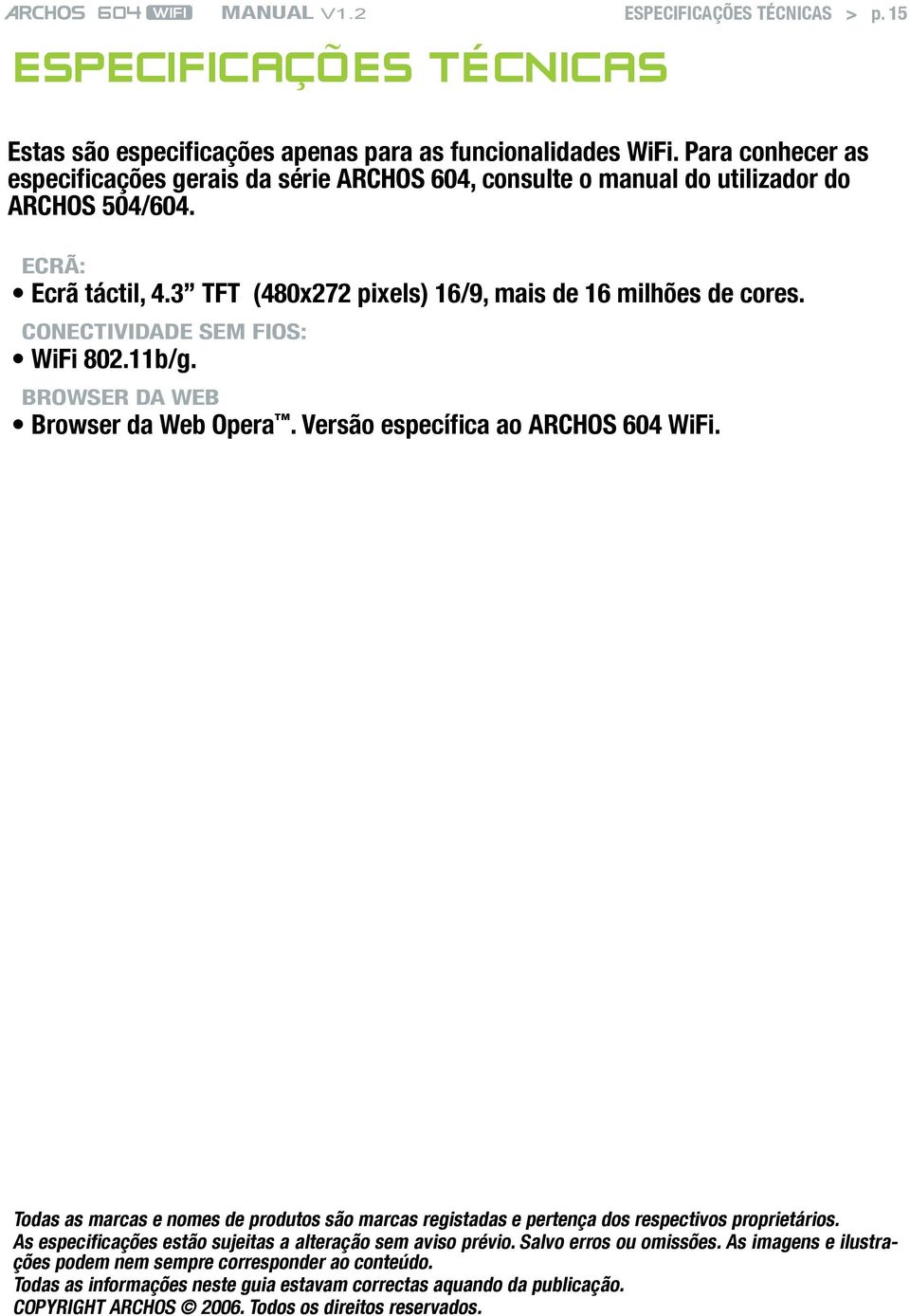 ARCHOS 604 WIFI MANUAL V1.2 ESPECIFICAÇÕES TÉCNICAS > p. 15

ESPECIFICAÇÕES TÉCNICAS

Estas são especificações apenas para as funcionalidades WiFi. Para conhecer as especificações gerais da série ARCHOS 604, consulte o manual do utilizador do ARCHOS 504/604.

ECRÃ:
• Ecrã táctil, 4.3” TFT (480x272 pixels) 16/9, mais de 16 milhões de cores.

CONECTIVIDADE SEM FIOS:
• WiFi 802.11b/g.

BROWSER DA WEB
• Browser da Web Opera™. Versão específica ao ARCHOS 604 WiFi.

Todas as marcas e nomes de produtos são marcas registadas e pertença dos respectivos proprietários.
As especificações estão sujeitas a alteração sem aviso prévio. Salvo erros ou omissões. As imagens e ilustrações podem nem sempre corresponder ao conteúdo.
Todas as informações neste guia estavam correctas aquando da publicação.
COPYRIGHT ARCHOS © 2006. Todos os direitos reservados.